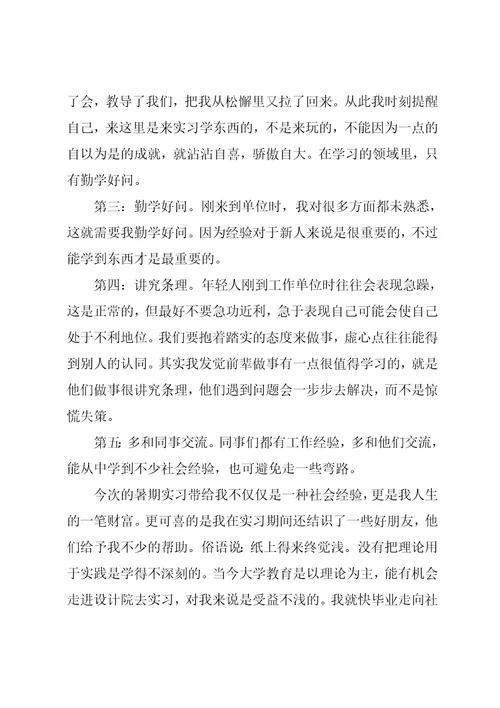 了会，教导了我们，把我从松懈里又拉了回来。从此我时刻提醒自己，来这里是来实习学东西的，不是来玩的，不能因为一点的自以为是的成就，就沾沾自喜，骄傲自大。在学习的领域里，只有勤学好问。

第三：勤学好问。刚来到单位时，我对很多方面都未熟悉，这就需要我勤学好问。因为经验对于新人来说是很重要的，不过能学到东西才是最重要的。

第四：讲究条理。年轻人刚到工作单位时往往会表现急躁，这是正常的，但最好不要急功近利，急于表现自己可能会使自己处于不利地位。我们要抱着踏实的态度来做事，虚心点往往能得到别人的认同。其实我发觉前辈做事有一点很值得学习的，就是他们做事很讲究条理，他们遇到问题会一步步去解决，而不是惊慌失策。

第五：多和同事交流。同事们都有工作经验，多和他们交流，能从中学到不少社会经验，也可避免走一些弯路。

今次的暑期实习带给我不仅仅是一种社会经验，更是我人生的一笔财富。更可喜的是我在实习期间还结识了一些好朋友，他们给予我不少的帮助。俗语说：纸上得来终觉浅。没有把理论用于实践是学得不深刻的。当今大学教育是以理论为主，能有机会走进设计院去实习，对我来说是受益不浅的。我就快毕业走向社